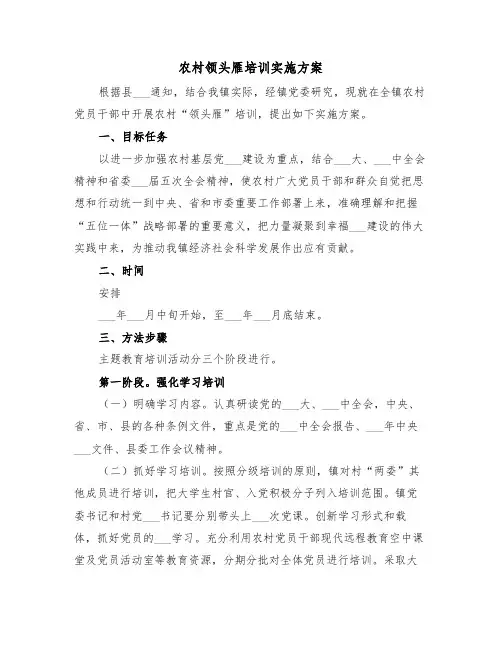 农村领头雁培训实施方案

根据县___通知，结合我镇实际，经镇党委研究，现就在全镇农村党员干部中开展农村“领头雁”培训，提出如下实施方案。

一、目标任务

以进一步加强农村基层党___建设为重点，结合___大、___中全会精神和省委___届五次全会精神，使农村广大党员干部和群众自觉把思想和行动统一到中央、省和市委重要工作部署上来，准确理解和把握“五位一体”战略部署的重要意义，把力量凝聚到幸福___建设的伟大实践中来，为推动我镇经济社会科学发展作出应有贡献。

二、时间

安排

___年___月中旬开始，至___年___月底结束。

三、方法步骤

主题教育培训活动分三个阶段进行。

第一阶段。强化学习培训

（一）明确学习内容。认真研读党的___大、___中全会，中央、省、市、县的各种条例文件，重点是党的___中全会报告、___年中央___文件、县委工作会议精神。

（二）抓好学习培训。按照分级培训的原则，镇对村“两委”其他成员进行培训，把大学生村官、入党积极分子列入培训范围。镇党委书记和村党___书记要分别带头上___次党课。创新学习形式和载体，抓好党员的___学习。充分利用农村党员干部现代远程教育空中课堂及党员活动室等教育资源，分期分批对全体党员进行培训。采取大